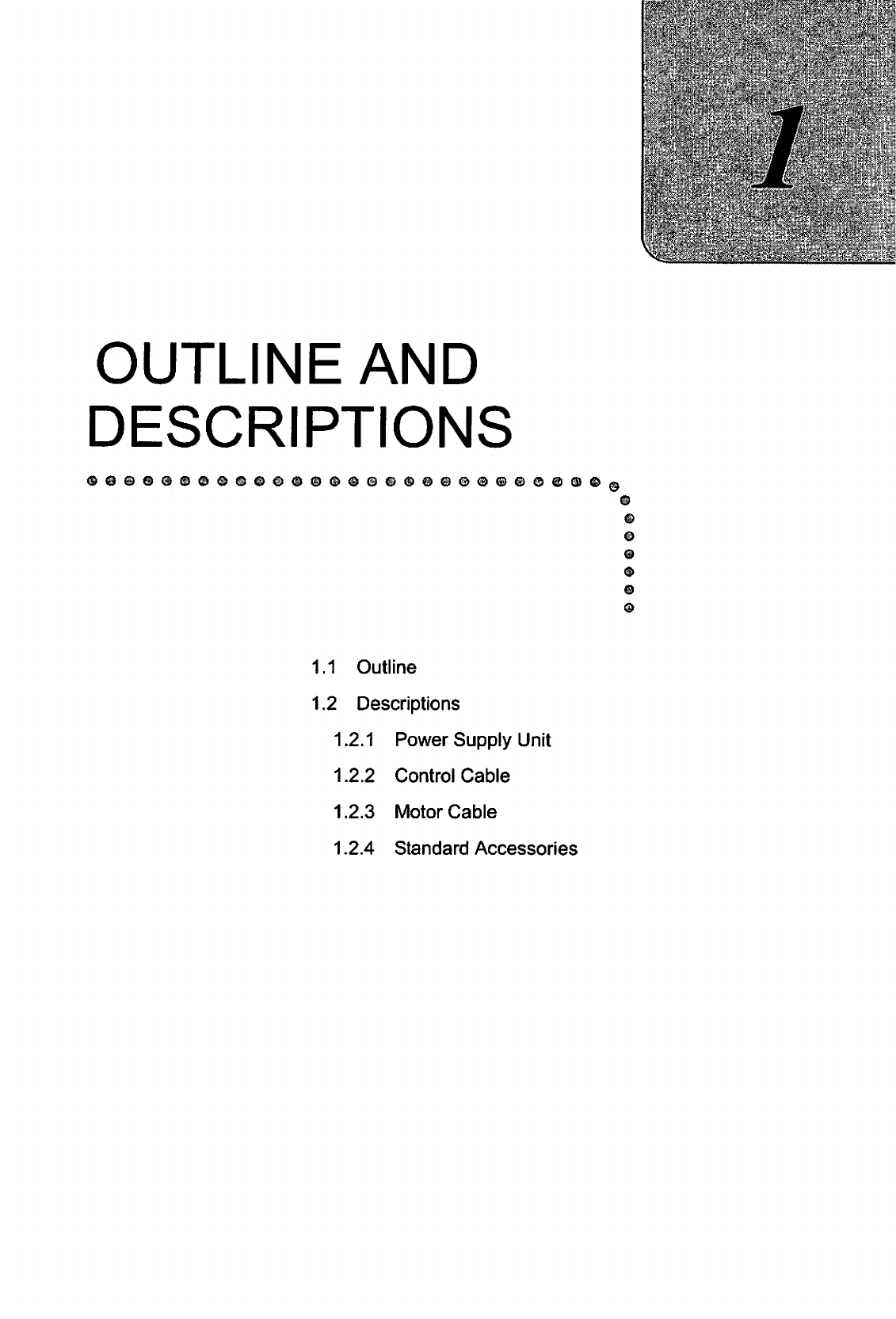 1

OUTLINE AND DESCRIPTIONS

1.1 Outline
1.2 Descriptions
1.2.1 Power Supply Unit
1.2.2 Control Cable
1.2.3 Motor Cable
1.2.4 Standard Accessories